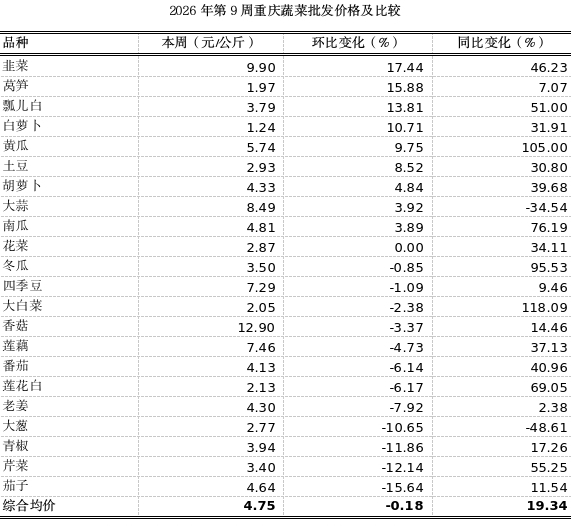 2026 年第 9 周重庆蔬菜批发价格及比较

| 品种 | 本周（元/公斤） | 环比变化（%） | 同比变化（%） |
|---|---|---|---|
| 韭菜 | 9.90 | 17.44 | 46.23 |
| 莴笋 | 1.97 | 15.88 | 7.07 |
| 瓢儿白 | 3.79 | 13.81 | 51.00 |
| 白萝卜 | 1.24 | 10.71 | 31.91 |
| 黄瓜 | 5.74 | 9.75 | 105.00 |
| 土豆 | 2.93 | 8.52 | 30.80 |
| 胡萝卜 | 4.33 | 4.84 | 39.68 |
| 大蒜 | 8.49 | 3.92 | -34.54 |
| 南瓜 | 4.81 | 3.89 | 76.19 |
| 花菜 | 2.87 | 0.00 | 34.11 |
| 冬瓜 | 3.50 | -0.85 | 95.53 |
| 四季豆 | 7.29 | -1.09 | 9.46 |
| 大白菜 | 2.05 | -2.38 | 118.09 |
| 香菇 | 12.90 | -3.37 | 14.46 |
| 莲藕 | 7.46 | -4.73 | 37.13 |
| 番茄 | 4.13 | -6.14 | 40.96 |
| 莲花白 | 2.13 | -6.17 | 69.05 |
| 老姜 | 4.30 | -7.92 | 2.38 |
| 大葱 | 2.77 | -10.65 | -48.61 |
| 青椒 | 3.94 | -11.86 | 17.26 |
| 芹菜 | 3.40 | -12.14 | 55.25 |
| 茄子 | 4.64 | -15.64 | 11.54 |
| 综合均价 | 4.75 | -0.18 | 19.34 |